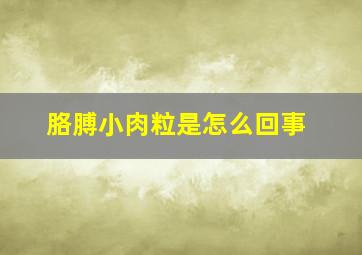 胳膊小肉粒是怎么回事